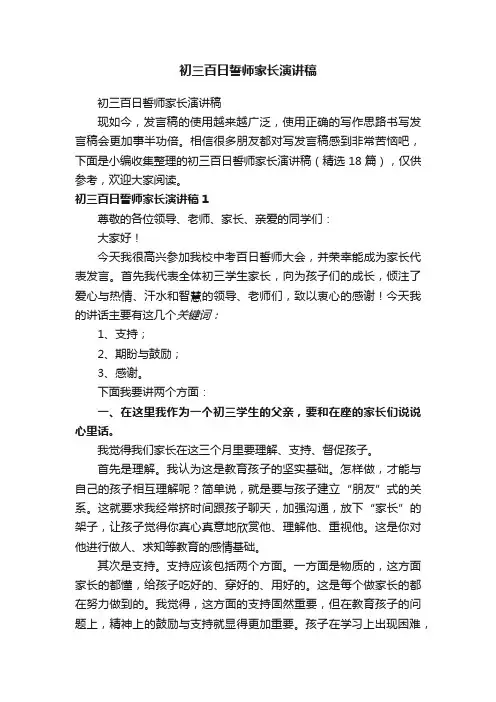 初三百日誓师家长演讲稿

初三百日誓师家长演讲稿

现如今，发言稿的使用越来越广泛，使用正确的写作思路书写发言稿会更加事半功倍。相信很多朋友都对写发言稿感到非常苦恼吧，下面是小编收集整理的初三百日誓师家长演讲稿（精选 18 篇），仅供参考，欢迎大家阅读。

初三百日誓师家长演讲稿 1

尊敬的各位领导、老师、家长、亲爱的同学们：

大家好！

今天我很高兴参加我校中考百日誓师大会，并荣幸能成为家长代表发言。首先我代表全体初三学生家长，向为孩子们的成长，倾注了爱心与热情、汗水和智慧的领导、老师们，致以衷心的感谢！今天我的讲话主要有这几个关键词：

1、支持；

2、期盼与鼓励；

3、感谢。

下面我要讲两个方面：

一、在这里我作为一个初三学生的父亲，要和在座的家长们说说心里话。

我觉得我们家长在这三个月里要理解、支持、督促孩子。

首先是理解。我认为这是教育孩子的坚实基础。怎样做，才能与自己的孩子相互理解呢？简单说，就是要与孩子建立“朋友”式的关系。这就要求我经常挤时间跟孩子聊天，加强沟通，放下“家长”的架子，让孩子觉得你真心真意地欣赏他、理解他、重视他。这是你对他进行做人、求知等教育的感情基础。

其次是支持。支持应该包括两个方面。一方面是物质的，这方面家长的都懂，给孩子吃好的、穿好的、用好的。这是每个做家长的都在努力做到的。我觉得，这方面的支持固然重要，但在教育孩子的问题上，精神上的鼓励与支持就显得更加重要。孩子在学习上出现困难，